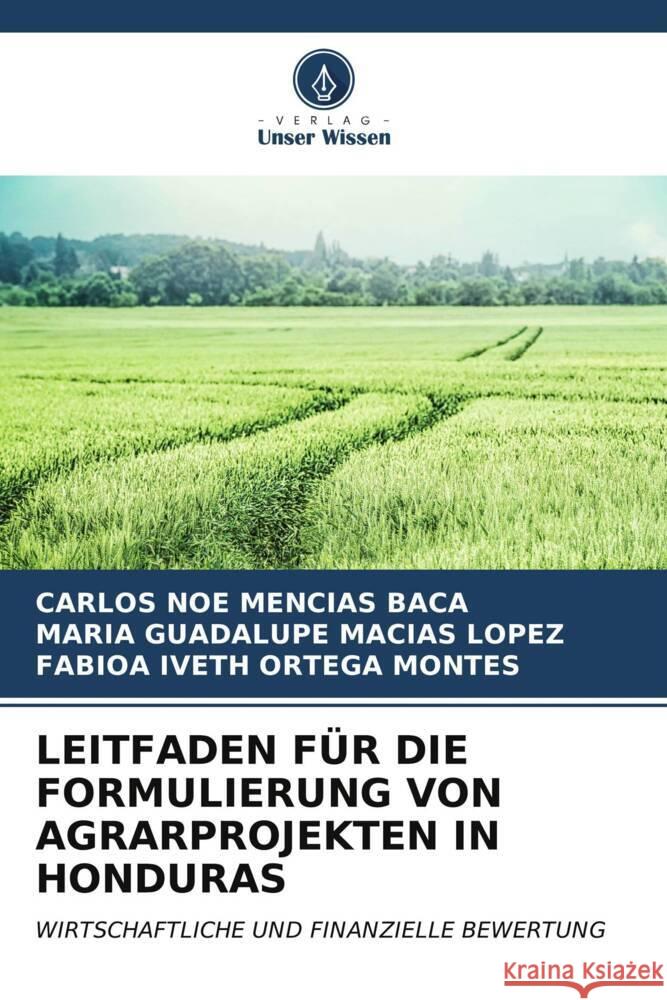 VERLAG
Unser Wissen

CARLOS NOE MENCIAS BACA
MARIA GUADALUPE MACIAS LOPEZ
FABIOA IVETH ORTEGA MONTES

LEITFADEN FÜR DIE FORMULIERUNG VON AGRARPROJEKTEN IN HONDURAS

WIRTSCHAFTLICHE UND FINANZIELLE BEWERTUNG